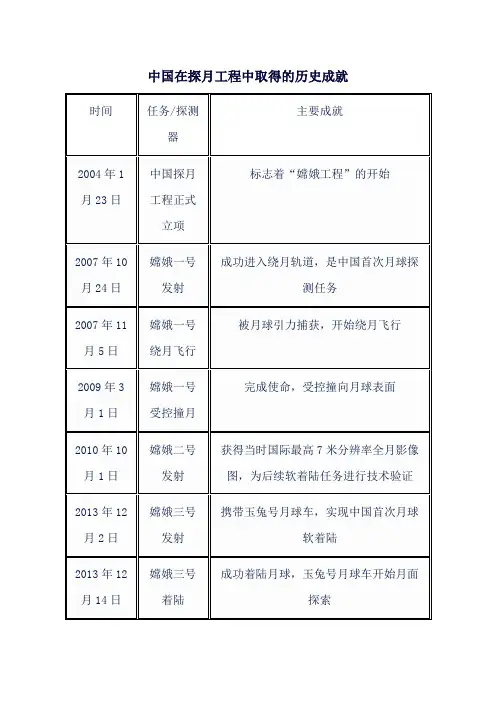 中国在探月工程中取得的历史成就

| 时间 | 任务/探测器 | 主要成就 |
|---|---|---|
| 2004 年 1 月 23 日 | 中国探月工程正式立项 | 标志着“嫦娥工程”的开始 |
| 2007 年 10 月 24 日 | 嫦娥一号发射 | 成功进入绕月轨道，是中国首次月球探测任务 |
| 2007 年 11 月 5 日 | 嫦娥一号绕月飞行 | 被月球引力捕获，开始绕月飞行 |
| 2009 年 3 月 1 日 | 嫦娥一号受控撞月 | 完成使命，受控撞向月球表面 |
| 2010 年 10 月 1 日 | 嫦娥二号发射 | 获得当时国际最高 7 米分辨率全月影像图，为后续软着陆任务进行技术验证 |
| 2013 年 12 月 2 日 | 嫦娥三号发射 | 携带玉兔号月球车，实现中国首次月球软着陆 |
| 2013 年 12 月 14 日 | 嫦娥三号着陆 | 成功着陆月球，玉兔号月球车开始月面探索 |